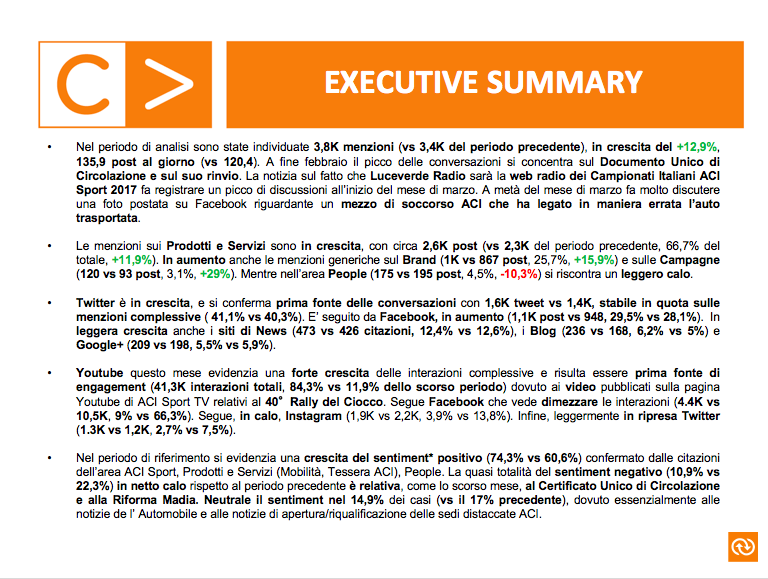 C >

EXECUTIVE SUMMARY

• Nel periodo di analisi sono state individuate 3,8K menzioni (vs 3,4K del periodo precedente), in crescita del +12,9%, 135,9 post al giorno (vs 120,4). A fine febbraio il picco delle conversazioni si concentra sul Documento Unico di Circolazione e sul suo rinvio. La notizia sul fatto che Luceverde Radio sarà la web radio dei Campionati Italiani ACI Sport 2017 fa registrare un picco di discussioni all'inizio del mese di marzo. A metà del mese di marzo fa molto discutere una foto postata su Facebook riguardante un mezzo di soccorso ACI che ha legato in maniera errata l'auto trasportata.

• Le menzioni sui Prodotti e Servizi sono in crescita, con circa 2,6K post (vs 2,3K del periodo precedente, 66,7% del totale, +11,9%). In aumento anche le menzioni generiche sul Brand (1K vs 867 post, 25,7%, +15,9%) e sulle Campagne (120 vs 93 post, 3,1%, +29%). Mentre nell'area People (175 vs 195 post, 4,5%, -10,3%) si riscontra un leggero calo.

• Twitter è in crescita, e si conferma prima fonte delle conversazioni con 1,6K tweet vs 1,4K, stabile in quota sulle menzioni complessive ( 41,1% vs 40,3%). E' seguito da Facebook, in aumento (1,1K post vs 948, 29,5% vs 28,1%). In leggera crescita anche i siti di News (473 vs 426 citazioni, 12,4% vs 12,6%), i Blog (236 vs 168, 6,2% vs 5%) e Google+ (209 vs 198, 5,5% vs 5,9%).

• Youtube questo mese evidenzia una forte crescita delle interazioni complessive e risulta essere prima fonte di engagement (41,3K interazioni totali, 84,3% vs 11,9% dello scorso periodo) dovuto ai video pubblicati sulla pagina Youtube di ACI Sport TV relativi al 40° Rally del Ciocco. Segue Facebook che vede dimezzare le interazioni (4.4K vs 10,5K, 9% vs 66,3%). Segue, in calo, Instagram (1,9K vs 2,2K, 3,9% vs 13,8%). Infine, leggermente in ripresa Twitter (1.3K vs 1,2K, 2,7% vs 7,5%).

• Nel periodo di riferimento si evidenzia una crescita del sentiment* positivo (74,3% vs 60,6%) confermato dalle citazioni dell'area ACI Sport, Prodotti e Servizi (Mobilità, Tessera ACI), People. La quasi totalità del sentiment negativo (10,9% vs 22,3%) in netto calo rispetto al periodo precedente è relativa, come lo scorso mese, al Certificato Unico di Circolazione e alla Riforma Madia. Neutrale il sentiment nel 14,9% dei casi (vs il 17% precedente), dovuto essenzialmente alle notizie de l' Automobile e alle notizie di apertura/riqualificazione delle sedi distaccate ACI.